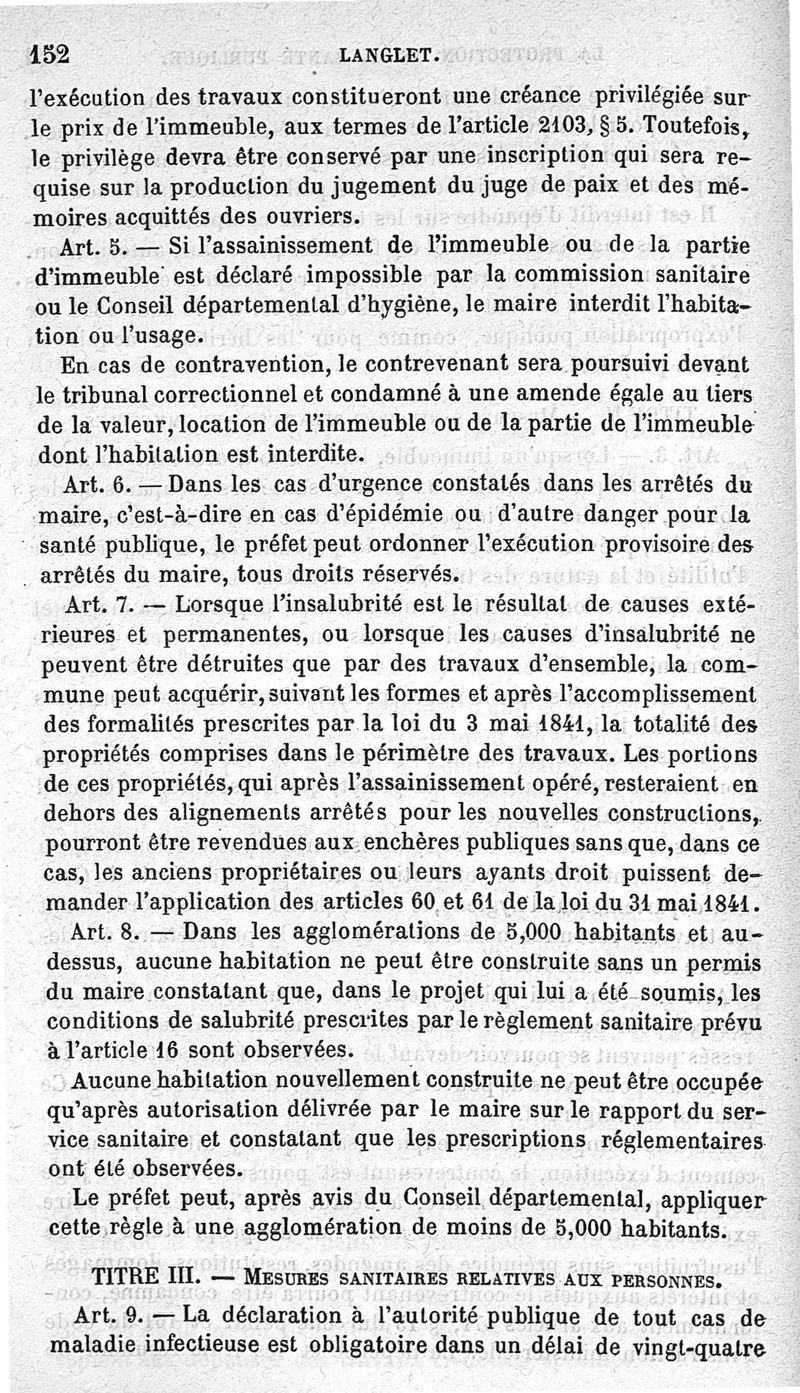 152 LANGLET.

l'exécution des travaux constitueront une créance privilégiée sur le prix de l'immeuble, aux termes de l'article 2103, § 5. Toutefois, le privilège devra être conservé par une inscription qui sera requise sur la production du jugement du juge de paix et des mémoires acquittés des ouvriers.

Art. 5. — Si l'assainissement de l'immeuble ou de la partie d'immeuble est déclaré impossible par la commission sanitaire ou le Conseil départemental d'hygiène, le maire interdit l'habitation ou l'usage.

En cas de contravention, le contrevenant sera poursuivi devant le tribunal correctionnel et condamné à une amende égale au tiers de la valeur, location de l'immeuble ou de la partie de l'immeuble dont l'habitation est interdite.

Art. 6. — Dans les cas d'urgence constatés dans les arrêtés du maire, c'est-à-dire en cas d'épidémie ou d'autre danger pour la santé publique, le préfet peut ordonner l'exécution provisoire des arrêtés du maire, tous droits réservés.

Art. 7. — Lorsque l'insalubrité est le résultat de causes extérieures et permanentes, ou lorsque les causes d'insalubrité ne peuvent être détruites que par des travaux d'ensemble, la commune peut acquérir, suivant les formes et après l'accomplissement des formalités prescrites par la loi du 3 mai 1841, la totalité des propriétés comprises dans le périmètre des travaux. Les portions de ces propriétés, qui après l'assainissement opéré, resteraient en dehors des alignements arrêtés pour les nouvelles constructions, pourront être revendues aux enchères publiques sans que, dans ce cas, les anciens propriétaires ou leurs ayants droit puissent demander l'application des articles 60 et 61 de la loi du 31 mai 1841.

Art. 8. — Dans les agglomérations de 5,000 habitants et au-dessus, aucune habitation ne peut être construite sans un permis du maire constatant que, dans le projet qui lui a été soumis, les conditions de salubrité prescrites par le règlement sanitaire prévu à l'article 16 sont observées.

Aucune habitation nouvellement construite ne peut être occupée qu'après autorisation délivrée par le maire sur le rapport du service sanitaire et constatant que les prescriptions réglementaires ont été observées.

Le préfet peut, après avis du Conseil départemental, appliquer cette règle à une agglomération de moins de 5,000 habitants.

TITRE III. — MESURES SANITAIRES RELATIVES AUX PERSONNES.

Art. 9. — La déclaration à l'autorité publique de tout cas de maladie infectieuse est obligatoire dans un délai de vingt-quatre